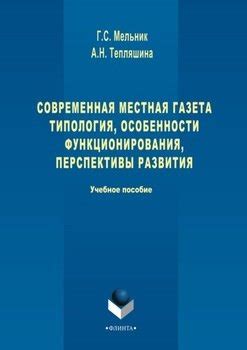 Г.С. Мельник
А.Н. Тепляшина

СОВРЕМЕННАЯ МЕСТНАЯ ГАЗЕТА
ТИПОЛОГИЯ, ОСОБЕННОСТИ
ФУНКЦИОНИРОВАНИЯ,
ПЕРСПЕКТИВЫ РАЗВИТИЯ

Учебное пособие

•ФЛИНТА•